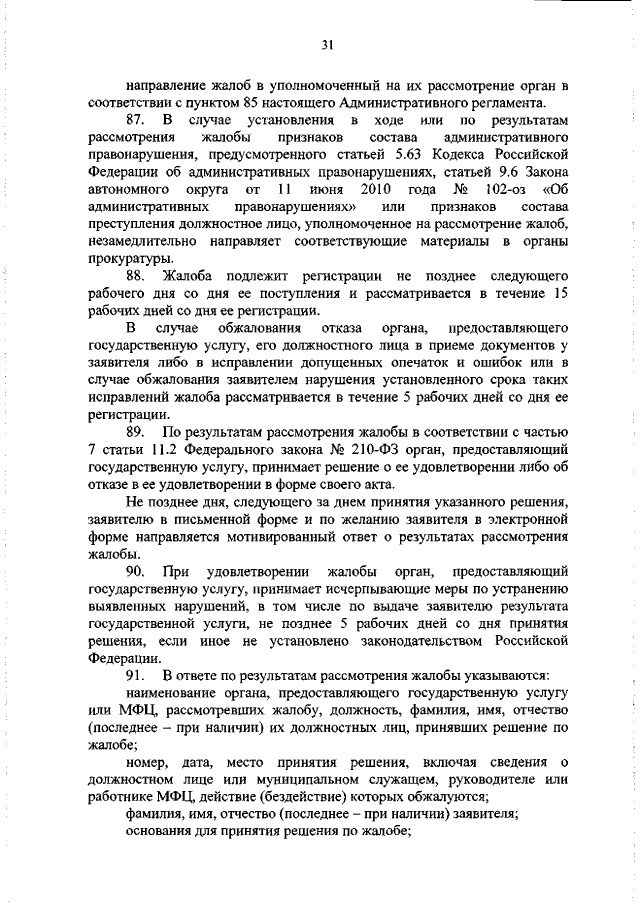 31

направление жалоб в уполномоченный на их рассмотрение орган в соответствии с пунктом 85 настоящего Административного регламента.

87. В случае установления в ходе или по результатам рассмотрения жалобы признаков состава административного правонарушения, предусмотренного статьей 5.63 Кодекса Российской Федерации об административных правонарушениях, статьей 9.6 Закона автономного округа от 11 июня 2010 года № 102-оз «Об административных правонарушениях» или признаков состава преступления должностное лицо, уполномоченное на рассмотрение жалоб, незамедлительно направляет соответствующие материалы в органы прокуратуры.

88. Жалоба подлежит регистрации не позднее следующего рабочего дня со дня ее поступления и рассматривается в течение 15 рабочих дней со дня ее регистрации.

В случае обжалования отказа органа, предоставляющего государственную услугу, его должностного лица в приеме документов у заявителя либо в исправлении допущенных опечаток и ошибок или в случае обжалования заявителем нарушения установленного срока таких исправлений жалоба рассматривается в течение 5 рабочих дней со дня ее регистрации.

89. По результатам рассмотрения жалобы в соответствии с частью 7 статьи 11.2 Федерального закона № 210-ФЗ орган, предоставляющий государственную услугу, принимает решение о ее удовлетворении либо об отказе в ее удовлетворении в форме своего акта.

Не позднее дня, следующего за днем принятия указанного решения, заявителю в письменной форме и по желанию заявителя в электронной форме направляется мотивированный ответ о результатах рассмотрения жалобы.

90. При удовлетворении жалобы орган, предоставляющий государственную услугу, принимает исчерпывающие меры по устранению выявленных нарушений, в том числе по выдаче заявителю результата государственной услуги, не позднее 5 рабочих дней со дня принятия решения, если иное не установлено законодательством Российской Федерации.

91. В ответе по результатам рассмотрения жалобы указываются:

наименование органа, предоставляющего государственную услугу или МФЦ, рассмотревших жалобу, должность, фамилия, имя, отчество (последнее – при наличии) их должностных лиц, принявших решение по жалобе;

номер, дата, место принятия решения, включая сведения о должностном лице или муниципальном служащем, руководителе или работнике МФЦ, действие (бездействие) которых обжалуются;

фамилия, имя, отчество (последнее – при наличии) заявителя;

основания для принятия решения по жалобе;